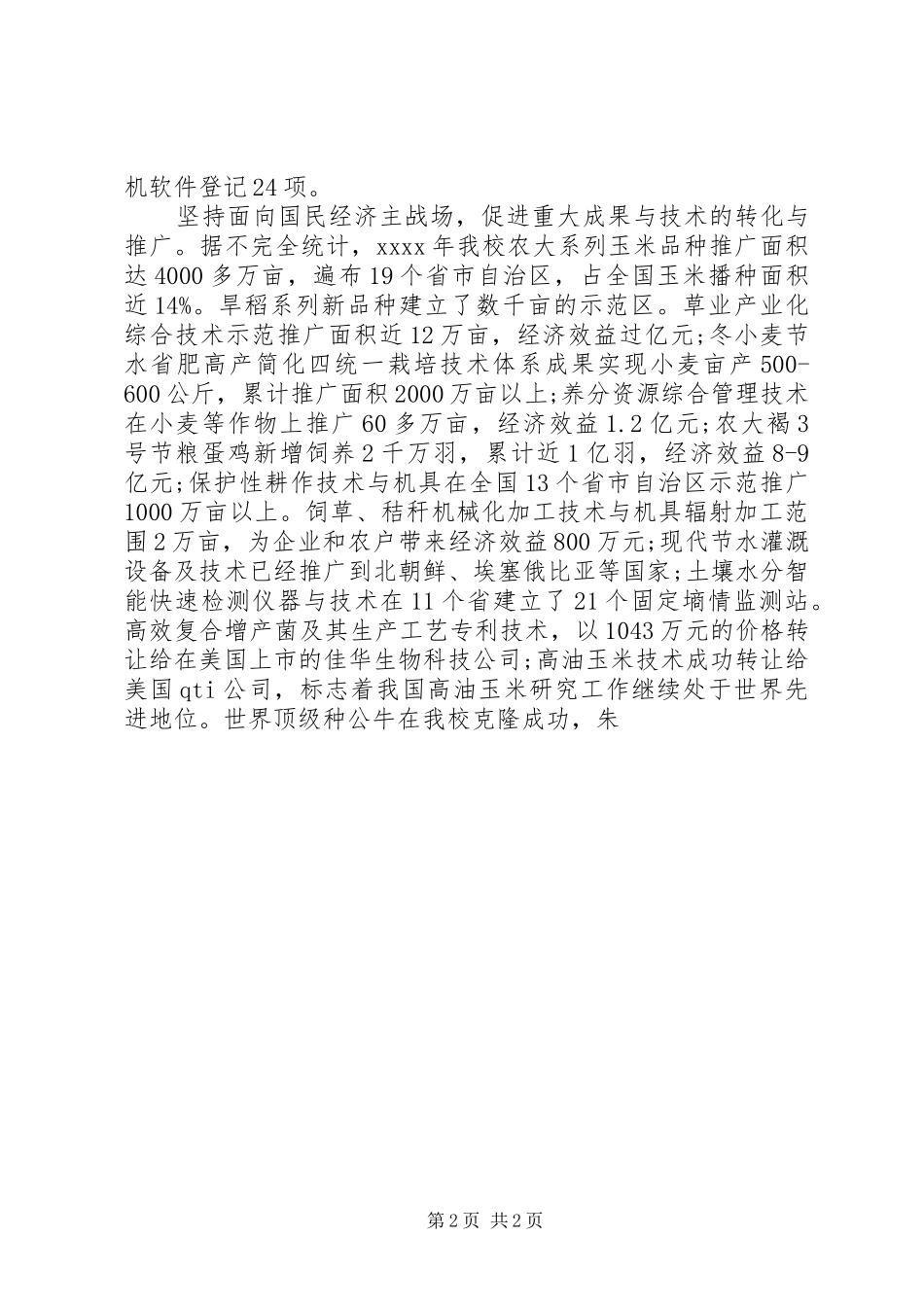 机软件登记24项。

坚持面向国民经济主战场，促进重大成果与技术的转化与推广。据不完全统计，xxxx年我校农大系列玉米品种推广面积达4000多万亩，遍布19个省市自治区，占全国玉米播种面积近14%。旱稻系列新品种建立了数千亩的示范区。草业产业化综合技术示范推广面积近12万亩，经济效益过亿元;冬小麦节水省肥高产简化四统一栽培技术体系成果实现小麦亩产500-600公斤，累计推广面积2000万亩以上;养分资源综合管理技术在小麦等作物上推广60多万亩，经济效益1.2亿元;农大褐3号节粮蛋鸡新增饲养2千万羽，累计近1亿羽，经济效益8-9亿元;保护性耕作技术与机具在全国13个省市自治区示范推广1000万亩以上。饲草、秸秆机械化加工技术与机具辐射加工范围2万亩，为企业和农户带来经济效益800万元;现代节水灌溉设备及技术已经推广到北朝鲜、埃塞俄比亚等国家;土壤水分智能快速检测仪器与技术在11个省建立了21个固定墒情监测站。高效复合增产菌及其生产工艺专利技术，以1043万元的价格转让给在美国上市的佳华生物科技公司;高油玉米技术成功转让给美国qti公司，标志着我国高油玉米研究工作继续处于世界先进地位。世界顶级种公牛在我校克隆成功，朱

第2页 共2页